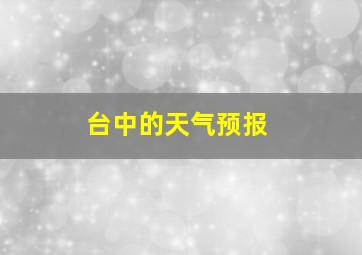 台中的天气预报